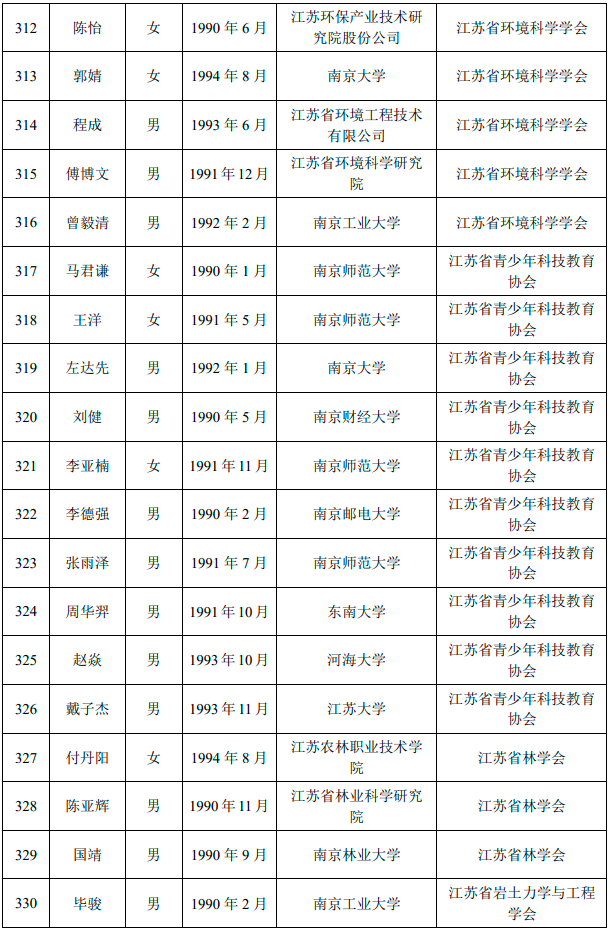 | 312 | 陈怡 | 女 | 1990 年 6 月 | 江苏环保产业技术研究院股份公司 | 江苏省环境科学学会 |
|---|---|---|---|---|---|
| 313 | 郭婧 | 女 | 1994 年 8 月 | 南京大学 | 江苏省环境科学学会 |
| 314 | 程成 | 男 | 1993 年 6 月 | 江苏省环境工程技术有限公司 | 江苏省环境科学学会 |
| 315 | 傅博文 | 男 | 1991 年 12 月 | 江苏省环境科学研究院 | 江苏省环境科学学会 |
| 316 | 曾毅清 | 男 | 1992 年 2 月 | 南京工业大学 | 江苏省环境科学学会 |
| 317 | 马君谦 | 女 | 1990 年 1 月 | 南京师范大学 | 江苏省青少年科技教育协会 |
| 318 | 王洋 | 女 | 1991 年 5 月 | 南京师范大学 | 江苏省青少年科技教育协会 |
| 319 | 左达先 | 男 | 1992 年 1 月 | 南京大学 | 江苏省青少年科技教育协会 |
| 320 | 刘健 | 男 | 1990 年 5 月 | 南京财经大学 | 江苏省青少年科技教育协会 |
| 321 | 李亚楠 | 女 | 1991 年 11 月 | 南京师范大学 | 江苏省青少年科技教育协会 |
| 322 | 李德强 | 男 | 1990 年 2 月 | 南京邮电大学 | 江苏省青少年科技教育协会 |
| 323 | 张雨泽 | 男 | 1991 年 7 月 | 南京师范大学 | 江苏省青少年科技教育协会 |
| 324 | 周华羿 | 男 | 1991 年 10 月 | 东南大学 | 江苏省青少年科技教育协会 |
| 325 | 赵焱 | 男 | 1993 年 10 月 | 河海大学 | 江苏省青少年科技教育协会 |
| 326 | 戴子杰 | 男 | 1993 年 11 月 | 江苏大学 | 江苏省青少年科技教育协会 |
| 327 | 付丹阳 | 女 | 1994 年 8 月 | 江苏农林职业技术学院 | 江苏省林学会 |
| 328 | 陈亚辉 | 男 | 1990 年 11 月 | 江苏省林业科学研究院 | 江苏省林学会 |
| 329 | 国靖 | 男 | 1990 年 9 月 | 南京林业大学 | 江苏省林学会 |
| 330 | 毕骏 | 男 | 1990 年 2 月 | 南京工业大学 | 江苏省岩土力学与工程学会 |